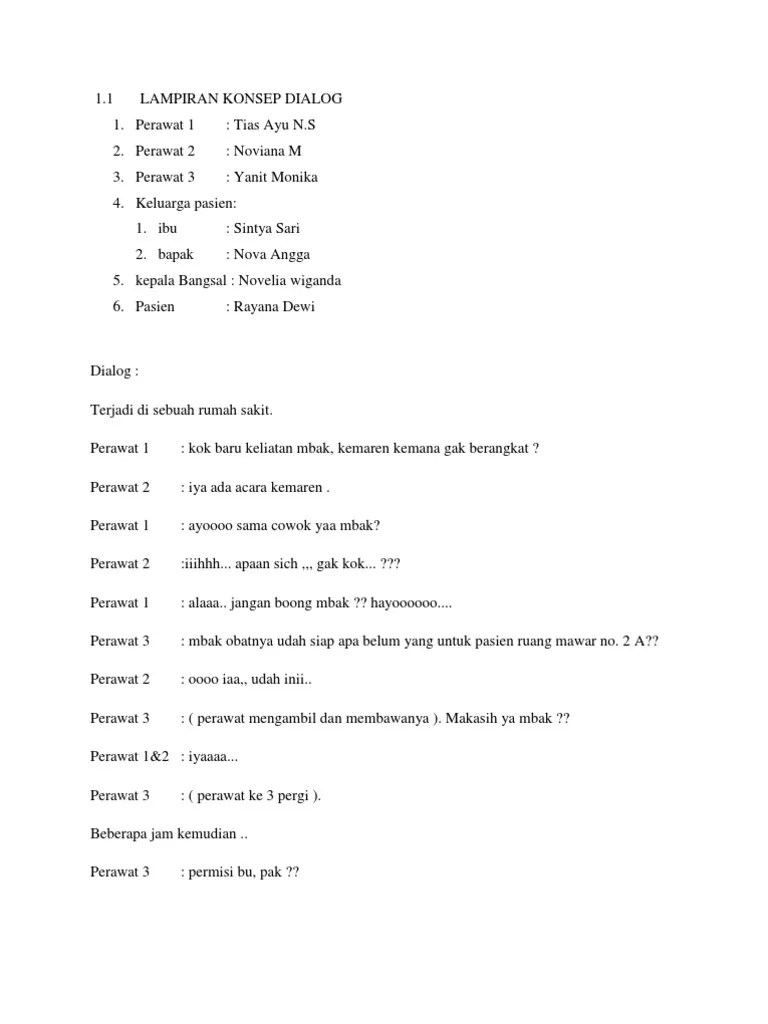 1.1 LAMPIRAN KONSEP DIALOG

1. Perawat 1 : Tias Ayu N.S
2. Perawat 2 : Noviana M
3. Perawat 3 : Yanit Monika
4. Keluarga pasien:
   1. ibu : Sintya Sari
   2. bapak : Nova Angga
5. kepala Bangsal : Novelia wiganda
6. Pasien : Rayana Dewi

Dialog :

Terjadi di sebuah rumah sakit.

Perawat 1 : kok baru keliatan mbak, kemaren kemana gak berangkat ?

Perawat 2 : iya ada acara kemaren .

Perawat 1 : ayoooo sama cowok yaa mbak?

Perawat 2 :iiihhh... apaan sich ,,, gak kok... ???

Perawat 1 : alaaa.. jangan boong mbak ?? hayoooooo....

Perawat 3 : mbak obatnya udah siap apa belum yang untuk pasien ruang mawar no. 2 A??

Perawat 2 : oooo iaa,, udah inii..

Perawat 3 : ( perawat mengambil dan membawanya ). Makasih ya mbak ??

Perawat 1&2 : iyaaaa...

Perawat 3 : ( perawat ke 3 pergi ).

Beberapa jam kemudian ..

Perawat 3 : permisi bu, pak ??